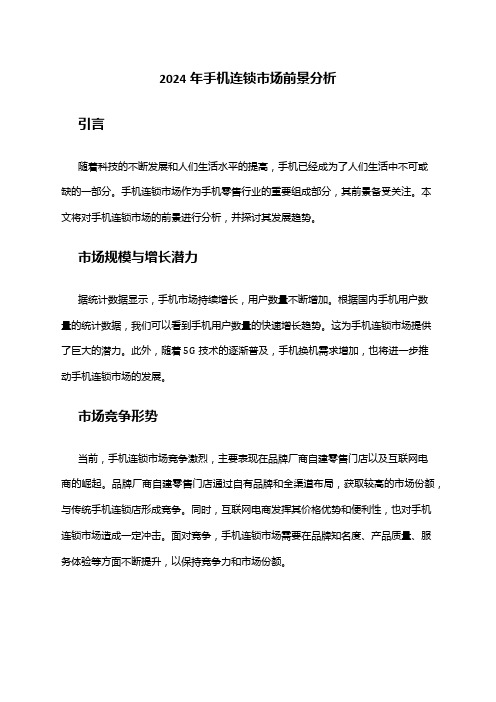 2024 年手机连锁市场前景分析

引言

随着科技的不断发展和人们生活水平的提高，手机已经成为了人们生活中不可或缺的一部分。手机连锁市场作为手机零售行业的重要组成部分，其前景备受关注。本文将对手机连锁市场的前景进行分析，并探讨其发展趋势。

市场规模与增长潜力

据统计数据显示，手机市场持续增长，用户数量不断增加。根据国内手机用户数量的统计数据，我们可以看到手机用户数量的快速增长趋势。这为手机连锁市场提供了巨大的潜力。此外，随着 5G 技术的逐渐普及，手机换机需求增加，也将进一步推动手机连锁市场的发展。

市场竞争形势

当前，手机连锁市场竞争激烈，主要表现在品牌厂商自建零售门店以及互联网电商的崛起。品牌厂商自建零售门店通过自有品牌和全渠道布局，获取较高的市场份额，与传统手机连锁店形成竞争。同时，互联网电商发挥其价格优势和便利性，也对手机连锁市场造成一定冲击。面对竞争，手机连锁市场需要在品牌知名度、产品质量、服务体验等方面不断提升，以保持竞争力和市场份额。